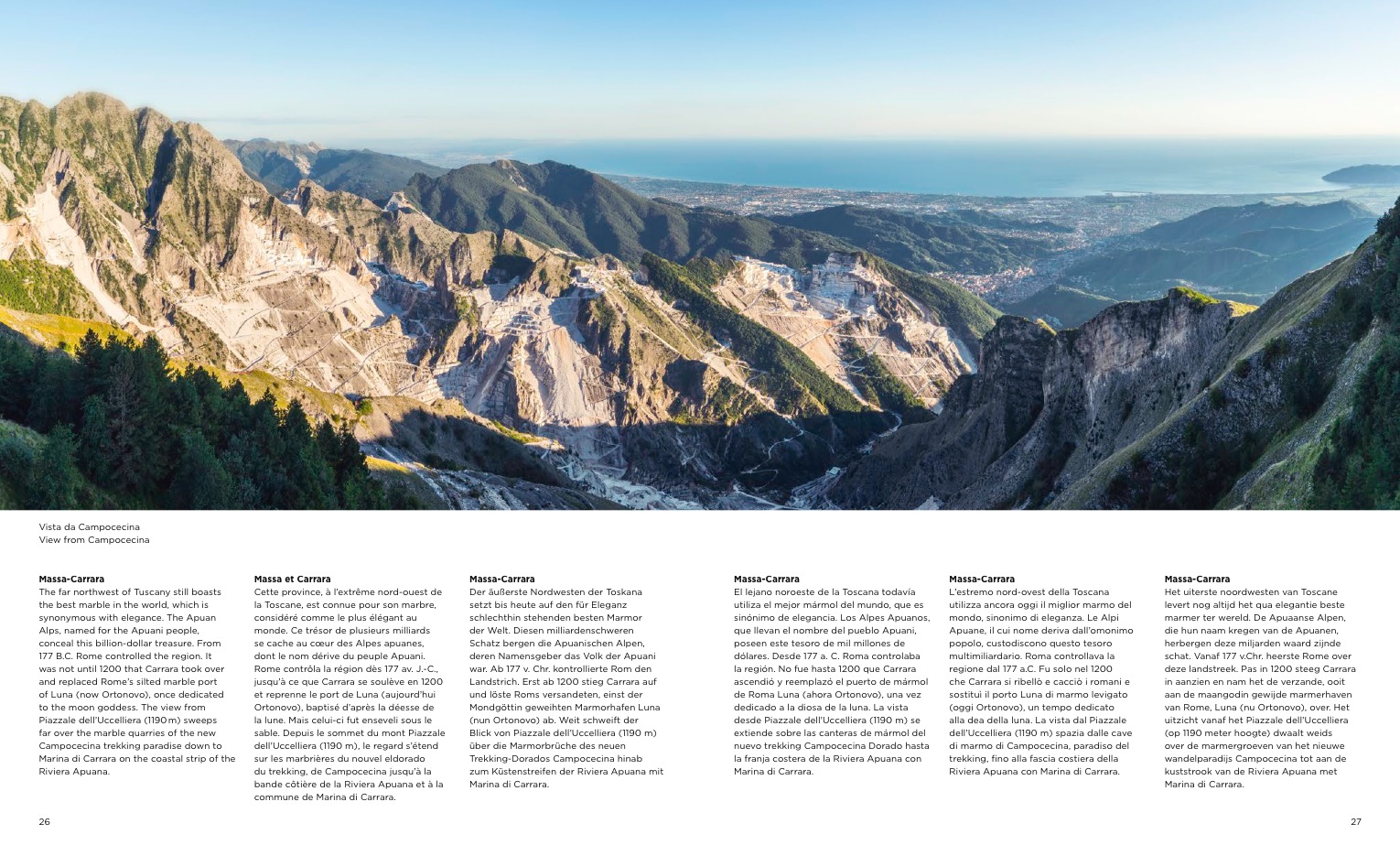 Vista da Campocecina
View from Campocecina

**Massa-Carrara**
The far northwest of Tuscany still boasts the best marble in the world, which is synonymous with elegance. The Apuan Alps, named for the Apuani people, conceal this billion-dollar treasure. From 177 B.C. Rome controlled the region. It was not until 1200 that Carrara took over and replaced Rome's silted marble port of Luna (now Ortonovo), once dedicated to the moon goddess. The view from Piazzale dell'Uccelliera (1190 m) sweeps far over the marble quarries of the new Campocecina trekking paradise down to Marina di Carrara on the coastal strip of the Riviera Apuana.

**Massa et Carrara**
Cette province, à l'extrême nord-ouest de la Toscane, est connue pour son marbre, considéré comme le plus élégant au monde. Ce trésor de plusieurs milliards se cache au cœur des Alpes apuanes, dont le nom dérive du peuple Apuani. Rome contrôla la région dès 177 av. J.-C., jusqu'à ce que Carrara se soulève en 1200 et reprenne le port de Luna (aujourd'hui Ortonovo), baptisé d'après la déesse de la lune. Mais celui-ci fut enseveli sous le sable. Depuis le sommet du mont Piazzale dell'Uccelliera (1190 m), le regard s'étend sur les marbrières du nouvel eldorado du trekking, de Campocecina jusqu'à la bande côtière de la Riviera Apuana et à la commune de Marina di Carrara.

**Massa-Carrara**
Der äußerste Nordwesten der Toskana setzt bis heute auf den für Eleganz schlechthin stehenden besten Marmor der Welt. Diesen milliardenschweren Schatz bergen die Apuanischen Alpen, deren Namensgeber das Volk der Apuani war. Ab 177 v. Chr. kontrollierte Rom den Landstrich. Erst ab 1200 stieg Carrara auf und löste Roms versandeten, einst der Mondgöttin geweihten Marmorhafen Luna (nun Ortonovo) ab. Weit schweift der Blick von Piazzale dell'Uccelliera (1190 m) über die Marmorbrüche des neuen Trekking-Dorados Campocecina hinab zum Küstenstreifen der Riviera Apuana mit Marina di Carrara.

**Massa-Carrara**
El lejano noroeste de la Toscana todavía utiliza el mejor mármol del mundo, que es sinónimo de elegancia. Los Alpes Apuanos, que llevan el nombre del pueblo Apuani, poseen este tesoro de mil millones de dólares. Desde 177 a. C. Roma controlaba la región. No fue hasta 1200 que Carrara ascendió y reemplazó el puerto de mármol de Roma Luna (ahora Ortonovo), una vez dedicado a la diosa de la luna. La vista desde Piazzale dell'Uccelliera (1190 m) se extiende sobre las canteras de mármol del nuevo trekking Campocecina Dorado hasta la franja costera de la Riviera Apuana con Marina di Carrara.

**Massa-Carrara**
L'estremo nord-ovest della Toscana utilizza ancora oggi il miglior marmo del mondo, sinonimo di eleganza. Le Alpi Apuane, il cui nome deriva dall'omonimo popolo, custodiscono questo tesoro multimiliardario. Roma controllava la regione dal 177 a.C. Fu solo nel 1200 che Carrara si ribellò e cacciò i romani e sostituì il porto Luna di marmo levigato (oggi Ortonovo), un tempo dedicato alla dea della luna. La vista dal Piazzale dell'Uccelliera (1190 m) spazia dalle cave di marmo di Campocecina, paradiso del trekking, fino alla fascia costiera della Riviera Apuana con Marina di Carrara.

**Massa-Carrara**
Het uiterste noordwesten van Toscane levert nog altijd het qua elegantie beste marmer ter wereld. De Apuaanse Alpen, die hun naam kregen van de Apuanen, herbergen deze miljarden waard zijnde schat. Vanaf 177 v.Chr. heerste Rome over deze landstreek. Pas in 1200 steeg Carrara in aanzien en nam het de verzande, ooit aan de maangodin gewijde marmerhaven van Rome, Luna (nu Ortonovo), over. Het uitzicht vanaf het Piazzale dell'Uccelliera (op 1190 meter hoogte) dwaalt weids over de marmergroeven van het nieuwe wandelparadijs Campocecina tot aan de kuststrook van de Riviera Apuana met Marina di Carrara.

26

27